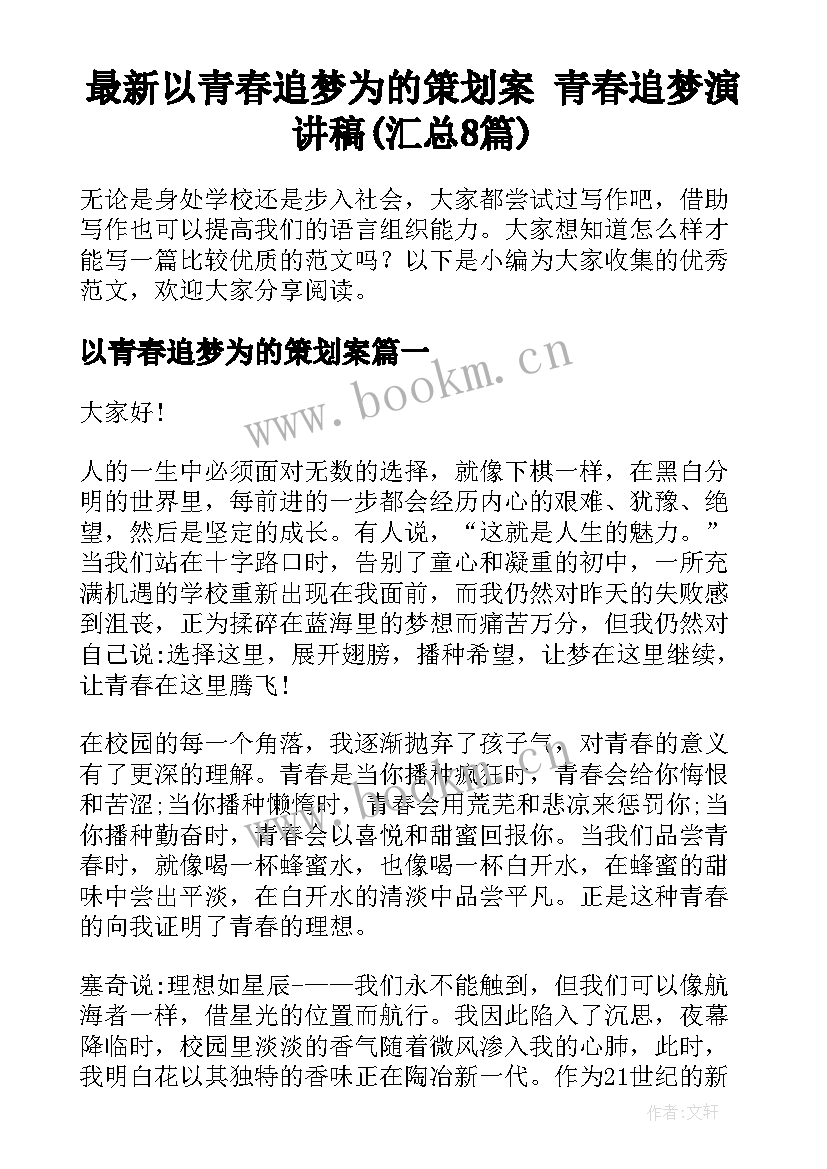 最新以青春追梦为的策划案 青春追梦演讲稿(汇总8篇)

无论是身处学校还是步入社会，大家都尝试过写作吧，借助写作也可以提高我们的语言组织能力。大家想知道怎么样才能写一篇比较优质的范文吗？以下是小编为大家收集的优秀范文，欢迎大家分享阅读。

以青春追梦为的策划案篇一

www.bookm.cn

大家好！

人的一生中必须面对无数的选择，就像下棋一样，在黑白分明的世界里，每前进的一步都会经历内心的艰难、犹豫、绝望，然后是坚定的成长。有人说，“这就是人生的魅力。”当我们站在十字路口时，告别了童心和凝重的初中，一所充满机遇的学校重新出现在我面前，而我仍然对昨天的失败感到沮丧，正为揉碎在蓝海里的梦想而痛苦万分，但我仍然对自己说:选择这里，展开翅膀，播种希望，让梦在这里继续，让青春在这里腾飞！

在校园的每一个角落，我逐渐抛弃了孩子气，对青春的意义有了更深的理解。青春是当你播种疯狂时，青春会给你悔恨和苦涩;当你播种懒惰时，青春会用荒芜和悲凉来惩罚你;当你播种勤奋时，青春会以喜悦和甜蜜回报你。当我们品尝青春时，就像喝一杯蜂蜜水，也像喝一杯白开水，在蜂蜜的甜味中尝出平淡，在白开水的清淡中品尝平凡。正是这种青春的向我证明了青春的理想。

塞奇说:理想如星辰-——我们永不能触到，但我们可以像航海者一样，借星光的位置而航行。我因此陷入了沉思，夜幕降临时，校园里淡淡的香气随着微风渗入我的心肺，此时，我明白花以其独特的香味正在陶冶新一代。作为21世纪的新

作者:文轩